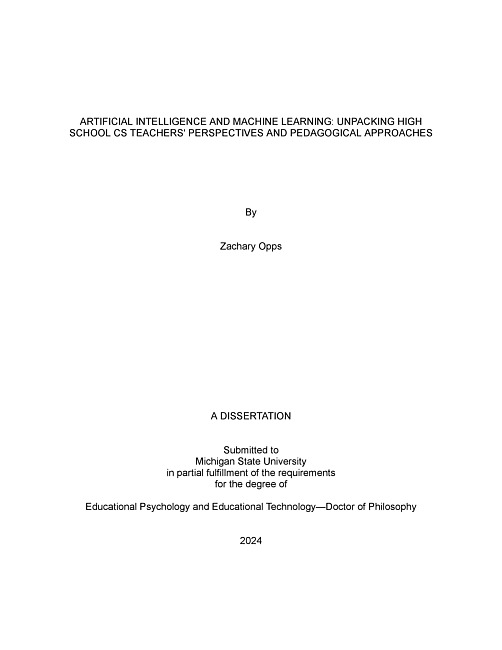 ARTIFICIAL INTELLIGENCE AND MACHINE LEARNING: UNPACKING HIGH SCHOOL CS TEACHERS' PERSPECTIVES AND PEDAGOGICAL APPROACHES

By

Zachary Opps

A DISSERTATION

Submitted to
Michigan State University
in partial fulfillment of the requirements
for the degree of

Educational Psychology and Educational Technology—Doctor of Philosophy

2024